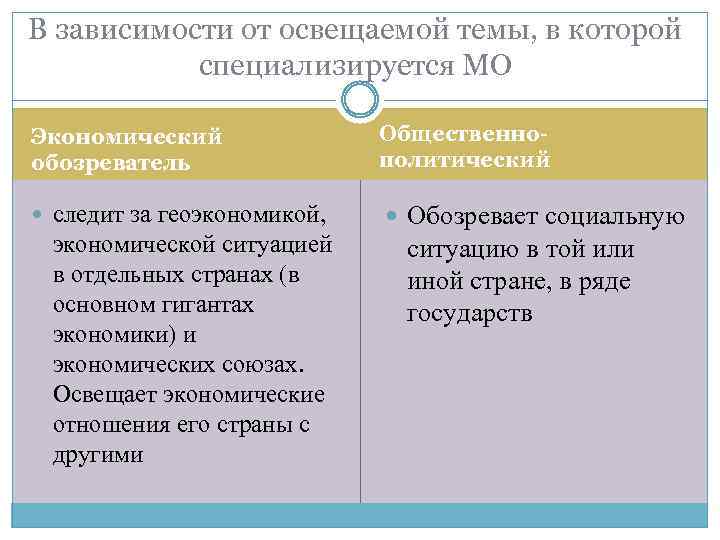 В зависимости от освещаемой темы, в которой специализируется МО

| Экономический обозреватель | Общественно-политический |
|---|---|
| следит за геоэкономикой, экономической ситуацией в отдельных странах (в основном гигантах экономики) и экономических союзах. Освещает экономические отношения его страны с другими | Обозревает социальную ситуацию в той или иной стране, в ряде государств |